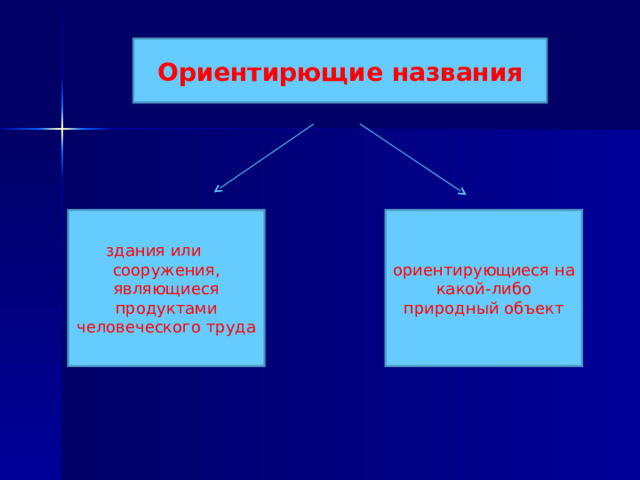 Ориентирющие названия

здания или сооружения, являющиеся продуктами человеческого труда

ориентирующиеся на какой-либо природный объект